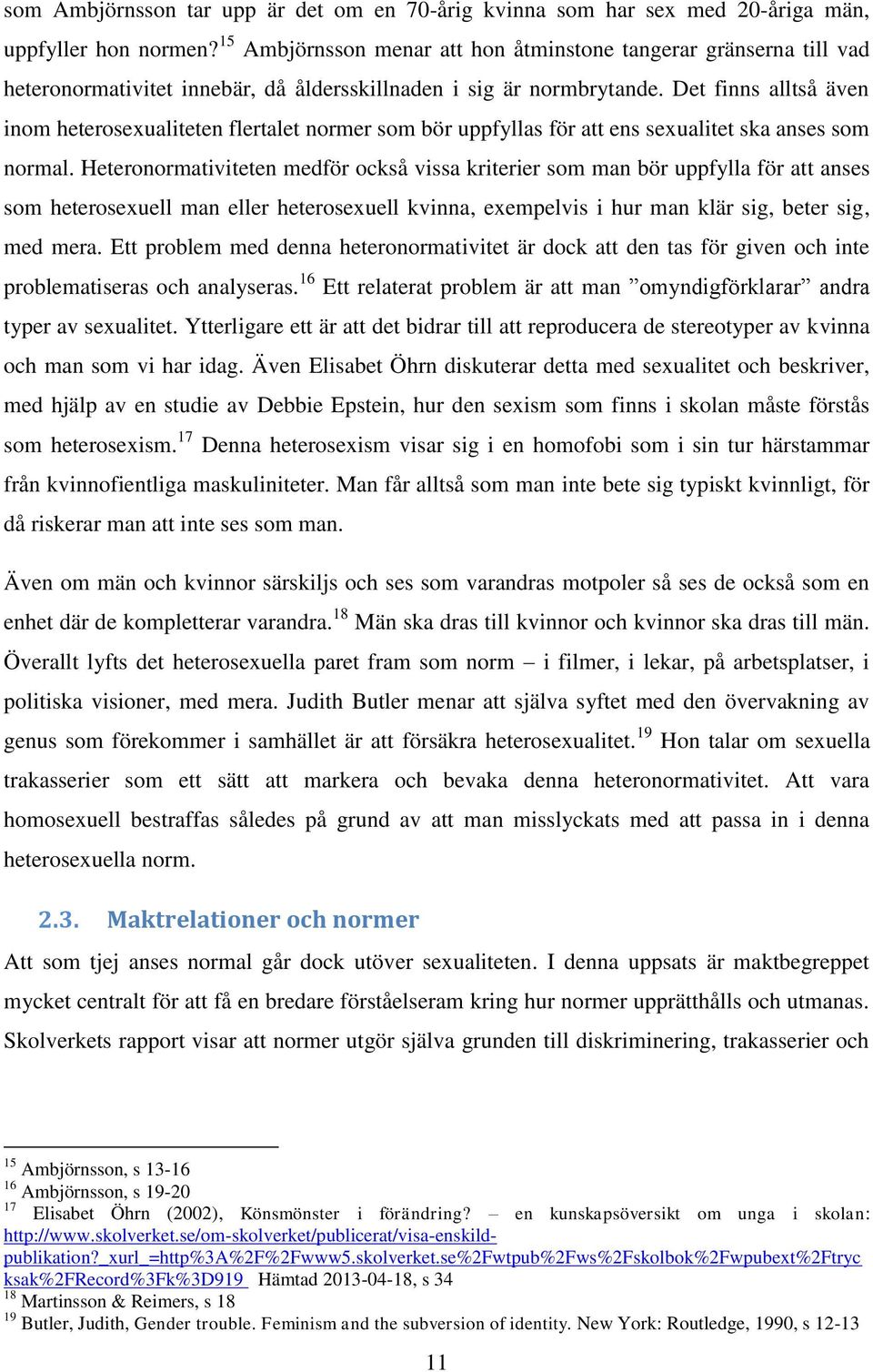 som Ambjörnsson tar upp är det om en 70-årig kvinna som har sex med 20-åriga män, uppfyller hon normen?$^{15}$ Ambjörnsson menar att hon åtminstone tangerar gränserna till vad heteronormativitet innebär, då åldersskillnaden i sig är normbrytande. Det finns alltså även inom heterosexualiteten flertalet normer som bör uppfyllas för att ens sexualitet ska anses som normal. Heteronormativiteten medför också vissa kriterier som man bör uppfylla för att anses som heterosexuell man eller heterosexuell kvinna, exempelvis i hur man klär sig, beter sig, med mera. Ett problem med denna heteronormativitet är dock att den tas för given och inte problematiseras och analyseras.$^{16}$ Ett relaterat problem är att man ”omyndigförklarar” andra typer av sexualitet. Ytterligare ett är att det bidrar till att reproducera de stereotyper av kvinna och man som vi har idag. Även Elisabet Öhrn diskuterar detta med sexualitet och beskriver, med hjälp av en studie av Debbie Epstein, hur den sexism som finns i skolan måste förstås som heterosexism.$^{17}$ Denna heterosexism visar sig i en homofobi som i sin tur härstammar från kvinnofientliga maskuliniteter. Man får alltså som man inte bete sig typiskt kvinnligt, för då riskerar man att inte ses som man.

Även om män och kvinnor särskiljs och ses som varandras motpoler så ses de också som en enhet där de kompletterar varandra.$^{18}$ Män ska dras till kvinnor och kvinnor ska dras till män. Överallt lyfts det heterosexuella paret fram som norm – i filmer, i lekar, på arbetsplatser, i politiska visioner, med mera. Judith Butler menar att själva syftet med den övervakning av genus som förekommer i samhället är att försäkra heterosexualitet.$^{19}$ Hon talar om sexuella trakasserier som ett sätt att markera och bevaka denna heteronormativitet. Att vara homosexuell bestraffas således på grund av att man misslyckats med att passa in i denna heterosexuella norm.

2.3. Maktrelationer och normer

Att som tjej anses normal går dock utöver sexualiteten. I denna uppsats är maktbegreppet mycket centralt för att få en bredare förståelseram kring hur normer upprätthålls och utmanas. Skolverkets rapport visar att normer utgör själva grunden till diskriminering, trakasserier och

$^{15}$ Ambjörnsson, s 13-16
$^{16}$ Ambjörnsson, s 19-20
$^{17}$ Elisabet Öhrn (2002), Könsmönster i förändring? – en kunskapsöversikt om unga i skolan: http://www.skolverket.se/om-skolverket/publicerat/visa-enskild-publikation?_xurl_=http%3A%2F%2Fwww5.skolverket.se%2Fwtpub%2Fws%2Fskolbok%2Fwpubext%2Ftrycksak%2FRecord%3Fk%3D919 Hämtad 2013-04-18, s 34
$^{18}$ Martinsson & Reimers, s 18
$^{19}$ Butler, Judith, Gender trouble. Feminism and the subversion of identity. New York: Routledge, 1990, s 12-13

11